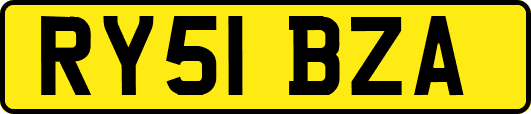 RY51 BZA